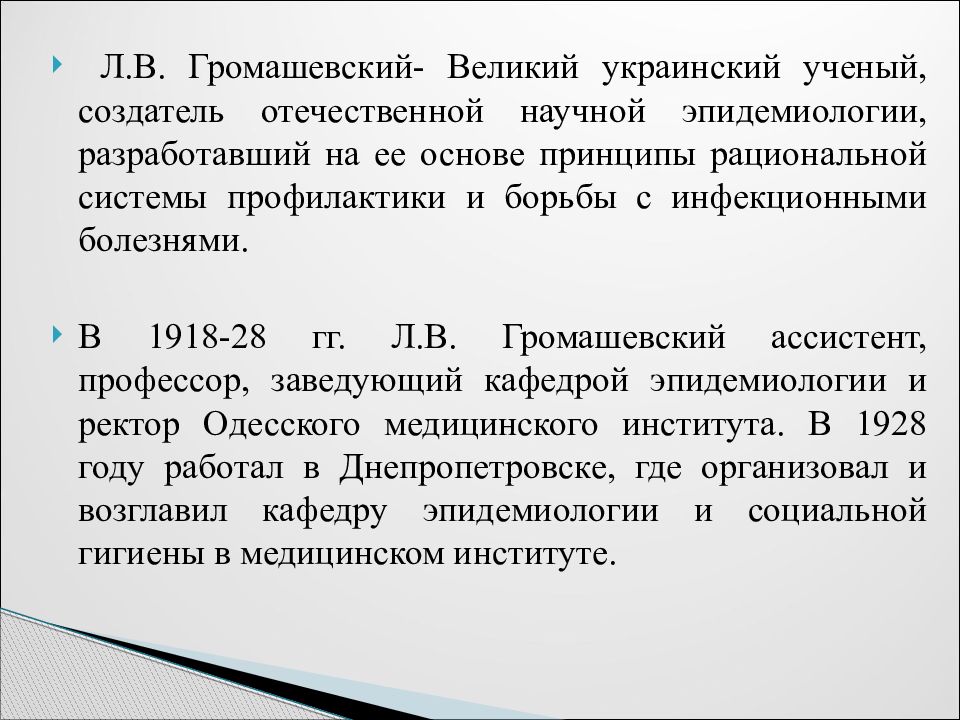 Л.В. Громашевский- Великий украинский ученый, создатель отечественной научной эпидемиологии, разработавший на ее основе принципы рациональной системы профилактики и борьбы с инфекционными болезнями.

В 1918-28 гг. Л.В. Громашевский ассистент, профессор, заведующий кафедрой эпидемиологии и ректор Одесского медицинского института. В 1928 году работал в Днепропетровске, где организовал и возглавил кафедру эпидемиологии и социальной гигиены в медицинском институте.